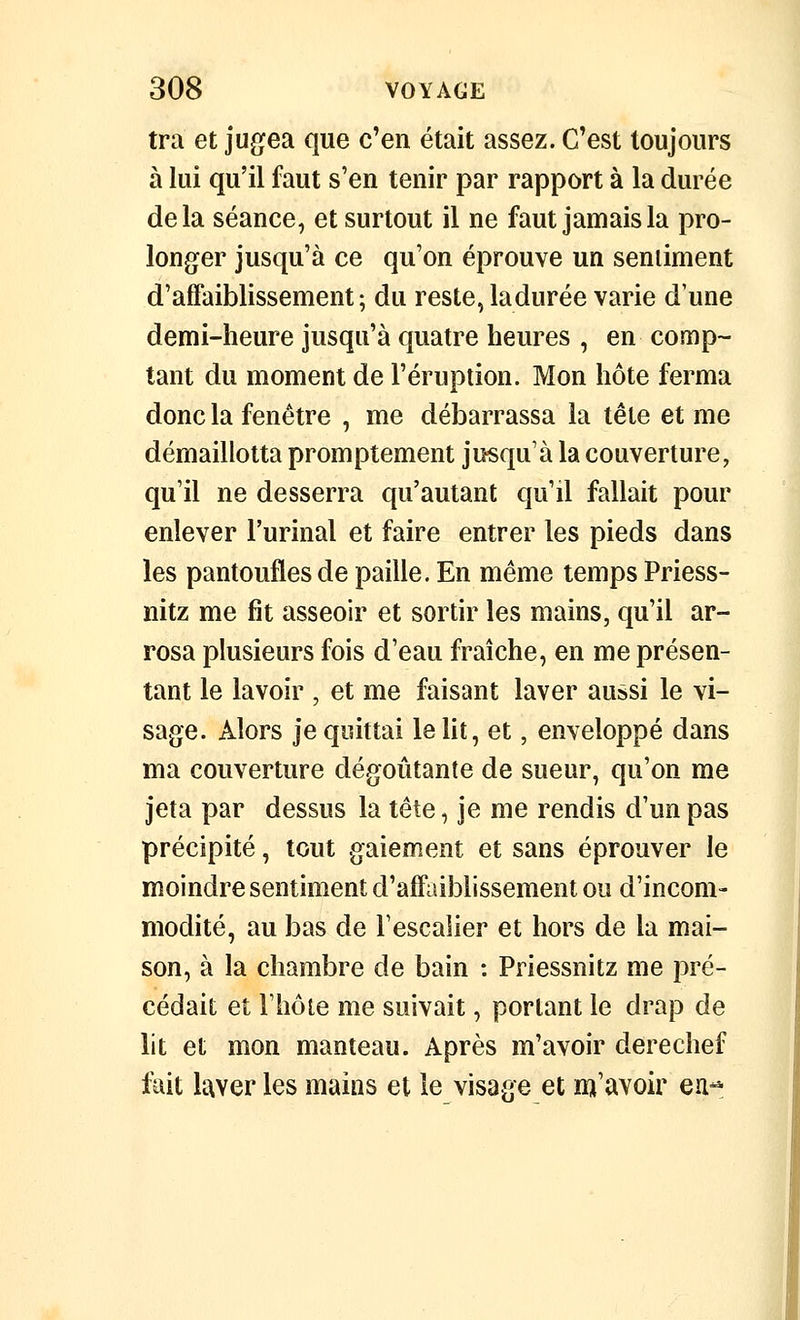 308 VOYAGE

tra et jugea que c'en était assez. C'est toujours à lui qu'il faut s'en tenir par rapport à la durée de la séance, et surtout il ne faut jamais la prolonger jusqu'à ce qu'on éprouve un sentiment d'affaiblissement; du reste, la durée varie d'une demi-heure jusqu'à quatre heures , en comptant du moment de l'éruption. Mon hôte ferma donc la fenêtre , me débarrassa la tête et me démaillotta promptement jusqu'à la couverture, qu'il ne desserra qu'autant qu'il fallait pour enlever l'urinal et faire entrer les pieds dans les pantoufles de paille. En même temps Priessnitz me fit asseoir et sortir les mains, qu'il arrosa plusieurs fois d'eau fraîche, en me présentant le lavoir , et me faisant laver aussi le visage. Alors je quittai le lit, et , enveloppé dans ma couverture dégoûtante de sueur, qu'on me jeta par dessus la tête, je me rendis d'un pas précipité, tout gaiement et sans éprouver le moindre sentiment d'affaiblissement ou d'incommodité, au bas de l'escalier et hors de la maison, à la chambre de bain : Priessnitz me précédait et l'hôte me suivait, portant le drap de lit et mon manteau. Après m'avoir derechef fait laver les mains et le visage et m'avoir en-